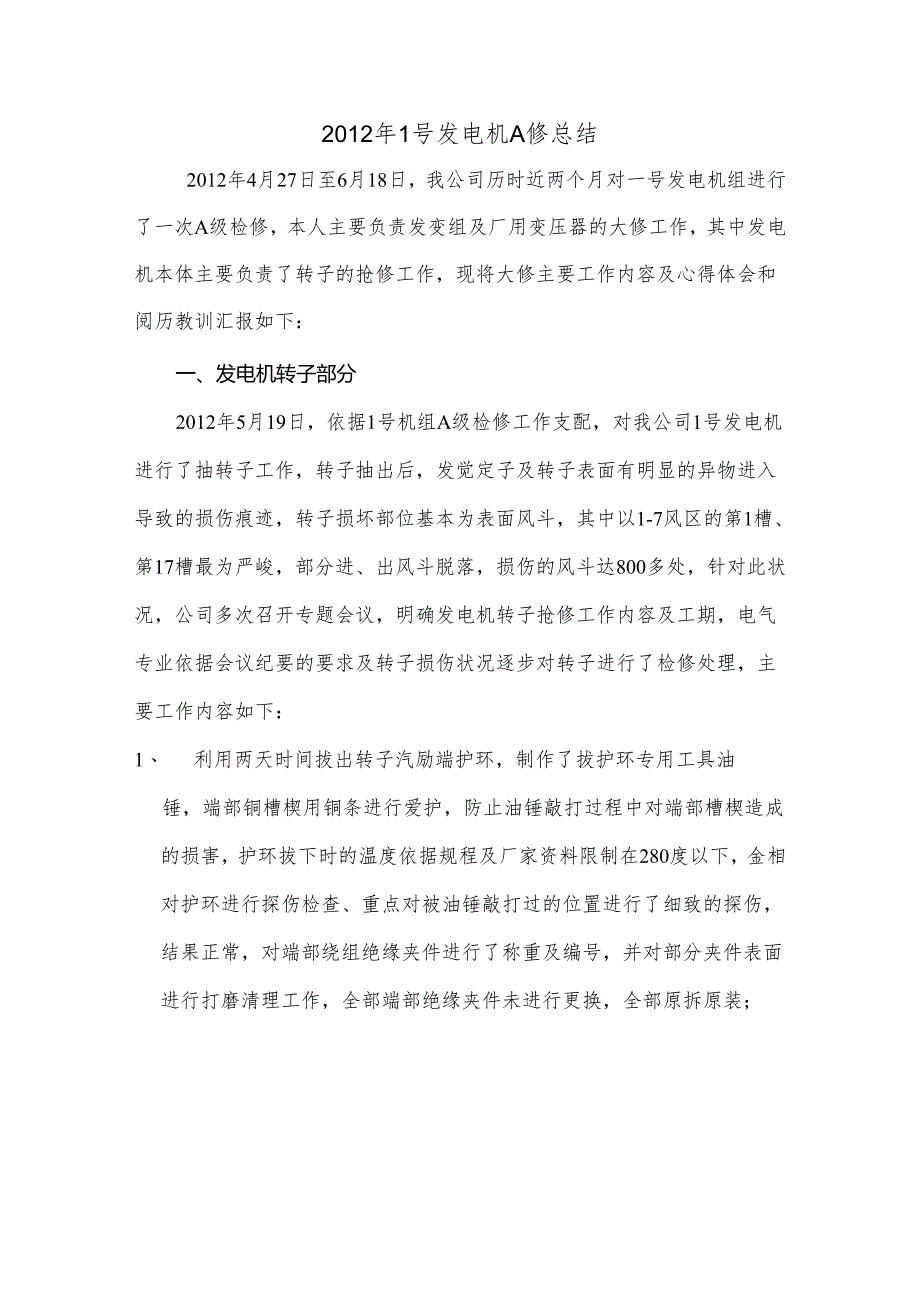 2012年1号发电机A修总结

2012年4月27日至6月18日，我公司历时近两个月对一号发电机组进行了一次A级检修，本人主要负责发变组及厂用变压器的大修工作，其中发电机本体主要负责了转子的抢修工作，现将大修主要工作内容及心得体会和阅历教训汇报如下：

一、发电机转子部分

2012年5月19日，依据1号机组A级检修工作支配，对我公司1号发电机进行了抽转子工作，转子抽出后，发觉定子及转子表面有明显的异物进入导致的损伤痕迹，转子损坏部位基本为表面风斗，其中以1-7风区的第1槽、第17槽最为严峻，部分进、出风斗脱落，损伤的风斗达800多处，针对此状况，公司多次召开专题会议，明确发电机转子抢修工作内容及工期，电气专业依据会议纪要的要求及转子损伤状况逐步对转子进行了检修处理，主要工作内容如下：

1、　利用两天时间拔出转子汽励端护环，制作了拔护环专用工具油锤，端部铜槽楔用铜条进行爱护，防止油锤敲打过程中对端部槽楔造成的损害，护环拔下时的温度依据规程及厂家资料限制在280度以下，金相对护环进行探伤检查、重点对被油锤敲打过的位置进行了细致的探伤，结果正常，对端部绕组绝缘夹件进行了称重及编号，并对部分夹件表面进行打磨清理工作，全部端部绝缘夹件未进行更换，全部原拆原装；